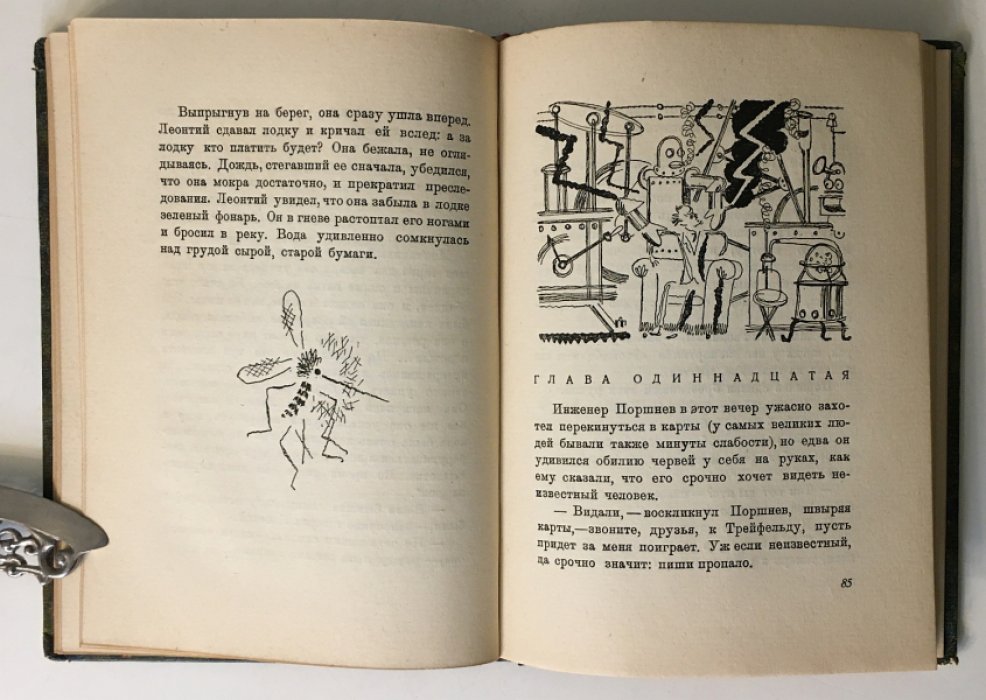 Выпрыгнув на берег, она сразу ушла вперед. Леонтий сдавал лодку и кричал ей вслед: а за лодку кто платить будет? Она бежала, не оглядываясь. Дождь, стегавший ее сначала, убедился, что она мокра достаточно, и прекратил преследования. Леонтий увидел, что она забыла в лодке зеленый фонарь. Он в гневе растоптал его ногами и бросил в реку. Вода удивленно сомкнулась над грудой сырой, старой бумаги.

ГЛАВА ОДИННАДЦАТАЯ

Инженер Поршнев в этот вечер ужасно захотел перекинуться в карты (у самых великих людей бывали также минуты слабости), но едва он удивился обилию червей у себя на руках, как ему сказали, что его срочно хочет видеть неизвестный человек.

— Видали, — воскликнул Поршнев, швыряя карты, — звоните, друзья, к Трейфельду, пусть придет за меня поиграет. Уж если неизвестный, да срочно значит: пиши пропало.

85